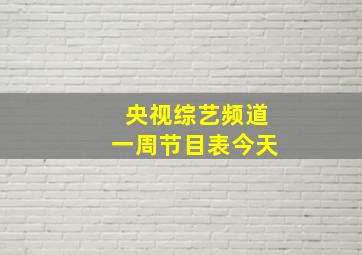 央视综艺频道
一周节目表今天